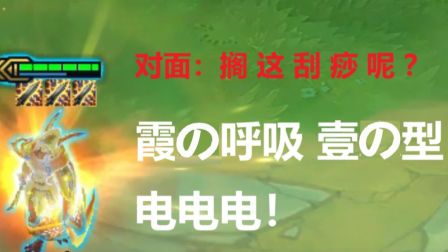 对面：搁这刮痧呢？

霞の呼吸 壹の型

电电电！